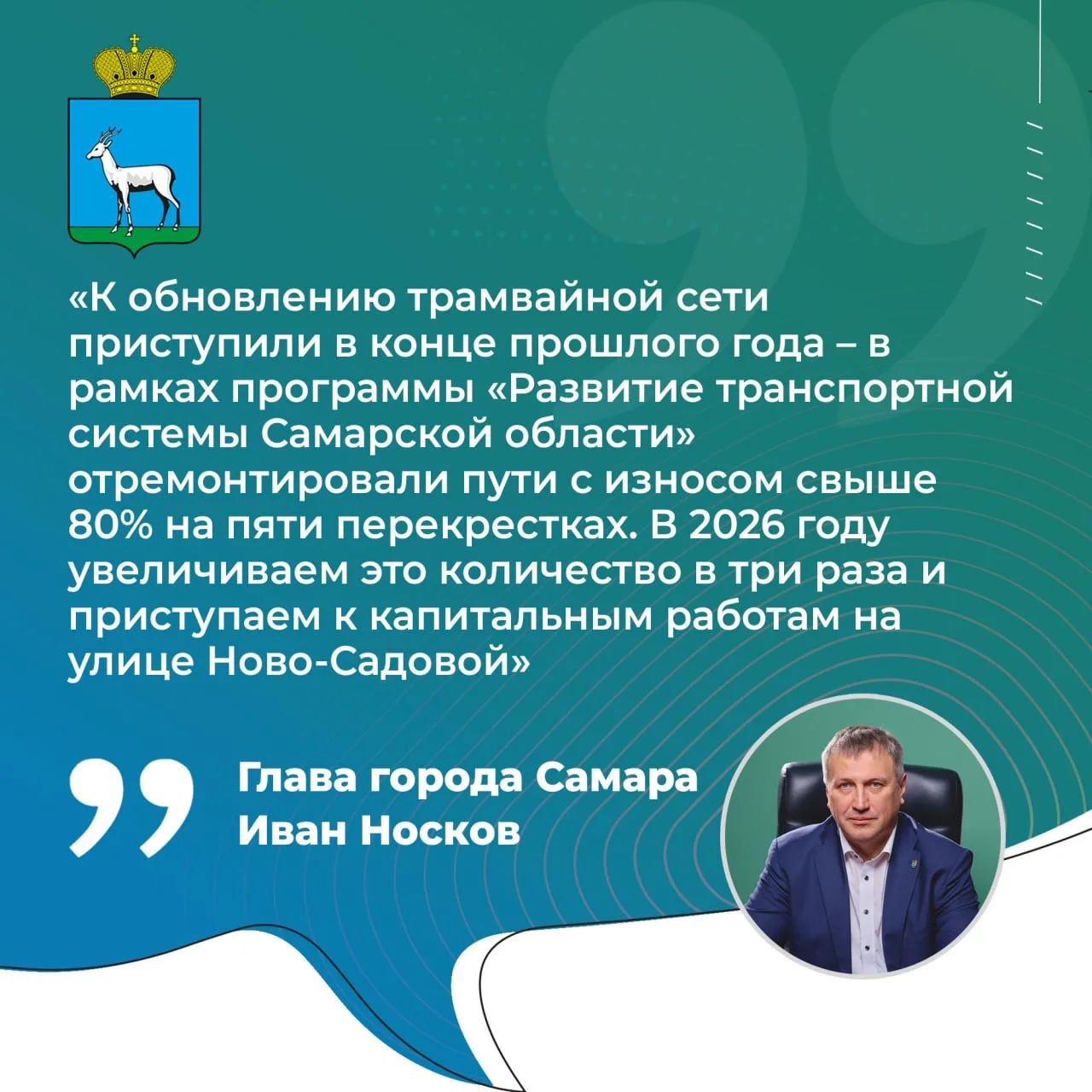 «К обновлению трамвайной сети приступили в конце прошлого года – в рамках программы «Развитие транспортной системы Самарской области» отремонтировали пути с износом свыше 80% на пяти перекрестках. В 2026 году увеличиваем это количество в три раза и приступаем к капитальным работам на улице Ново-Садовой»

Глава города Самара
Иван Носков